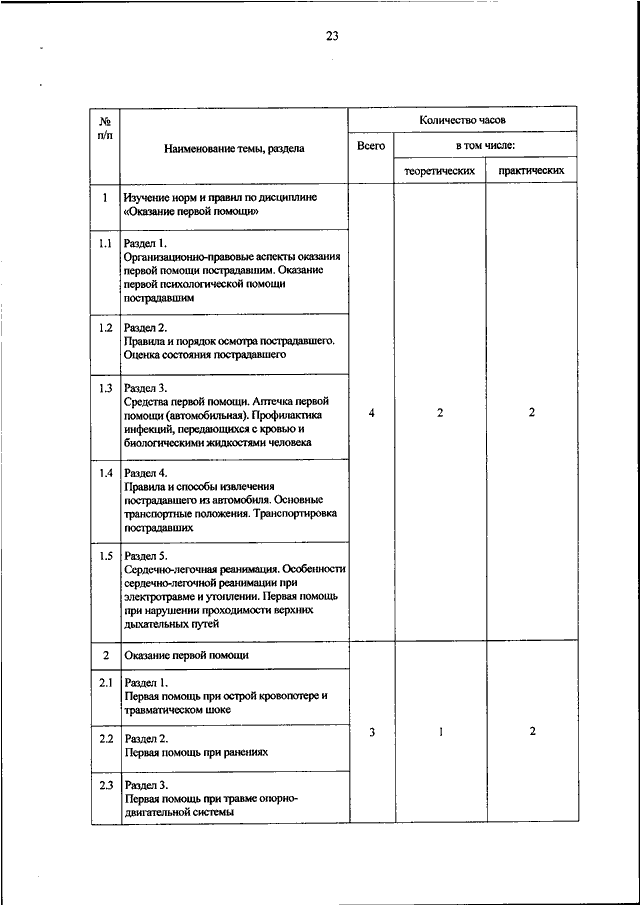 23

| № п/п | Наименование темы, раздела | Количество часов | | |
|---|---|---|---|---|
| | | Всего | в том числе: | |
| | | | теоретических | практических |
| 1 | Изучение норм и правил по дисциплине «Оказание первой помощи» | 4 | 2 | 2 |
| 1.1 | Раздел 1. Организационно-правовые аспекты оказания первой помощи пострадавшим. Оказание первой психологической помощи пострадавшим | | | |
| 1.2 | Раздел 2. Правила и порядок осмотра пострадавшего. Оценка состояния пострадавшего | | | |
| 1.3 | Раздел 3. Средства первой помощи. Аптечка первой помощи (автомобильная). Профилактика инфекций, передающихся с кровью и биологическими жидкостями человека | | | |
| 1.4 | Раздел 4. Правила и способы извлечения пострадавшего из автомобиля. Основные транспортные положения. Транспортировка пострадавших | | | |
| 1.5 | Раздел 5. Сердечно-легочная реанимация. Особенности сердечно-легочной реанимации при электротравме и утоплении. Первая помощь при нарушении проходимости верхних дыхательных путей | | | |
| 2 | Оказание первой помощи | 3 | 1 | 2 |
| 2.1 | Раздел 1. Первая помощь при острой кровопотере и травматическом шоке | | | |
| 2.2 | Раздел 2. Первая помощь при ранениях | | | |
| 2.3 | Раздел 3. Первая помощь при травме опорно-двигательной системы | | | |